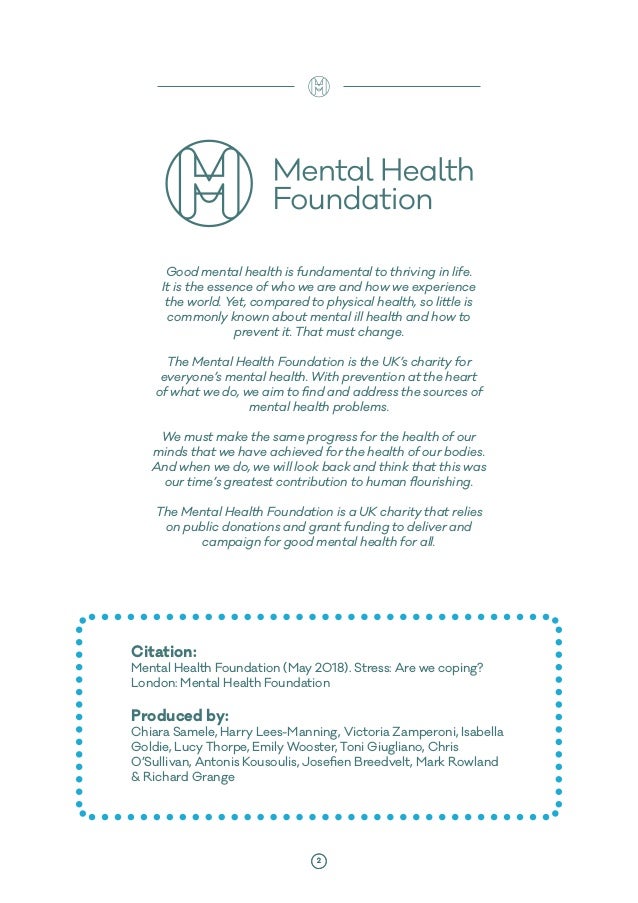 Mental Health Foundation

Good mental health is fundamental to thriving in life. It is the essence of who we are and how we experience the world. Yet, compared to physical health, so little is commonly known about mental ill health and how to prevent it. That must change.

The Mental Health Foundation is the UK's charity for everyone's mental health. With prevention at the heart of what we do, we aim to find and address the sources of mental health problems.

We must make the same progress for the health of our minds that we have achieved for the health of our bodies. And when we do, we will look back and think that this was our time's greatest contribution to human flourishing.

The Mental Health Foundation is a UK charity that relies on public donations and grant funding to deliver and campaign for good mental health for all.

Citation:
Mental Health Foundation (May 2018). Stress: Are we coping? London: Mental Health Foundation

Produced by:
Chiara Samele, Harry Lees-Manning, Victoria Zamperoni, Isabella Goldie, Lucy Thorpe, Emily Wooster, Toni Giugliano, Chris O'Sullivan, Antonis Kousoulis, Josefien Breedvelt, Mark Rowland & Richard Grange

2